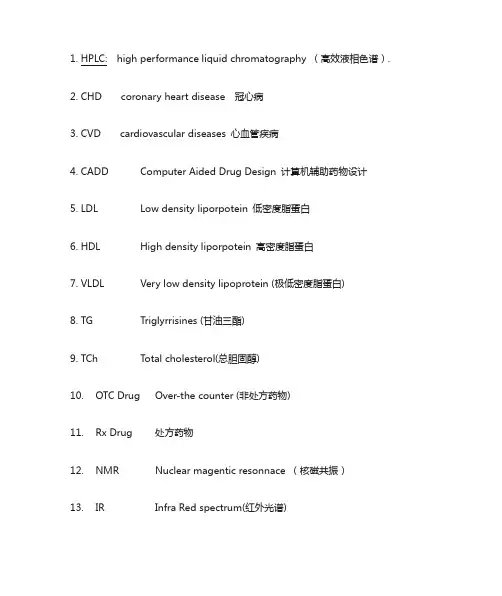 1. HPLC: high performance liquid chromatography （高效液相色谱）.

2. CHD coronary heart disease 冠心病

3. CVD cardiovascular diseases 心血管疾病

4. CADD Computer Aided Drug Design 计算机辅助药物设计

5. LDL Low density liporpotein 低密度脂蛋白

6. HDL High density liporpotein 高密度脂蛋白

7. VLDL Very low density lipoprotein (极低密度脂蛋白)

8. TG Triglyrrisines (甘油三酯)

9. TCh Total cholesterol(总胆固醇)

10. OTC Drug Over-the counter (非处方药物)

11. Rx Drug 处方药物

12. NMR Nuclear magentic resonnace （核磁共振）

13. IR Infra Red spectrum(红外光谱)